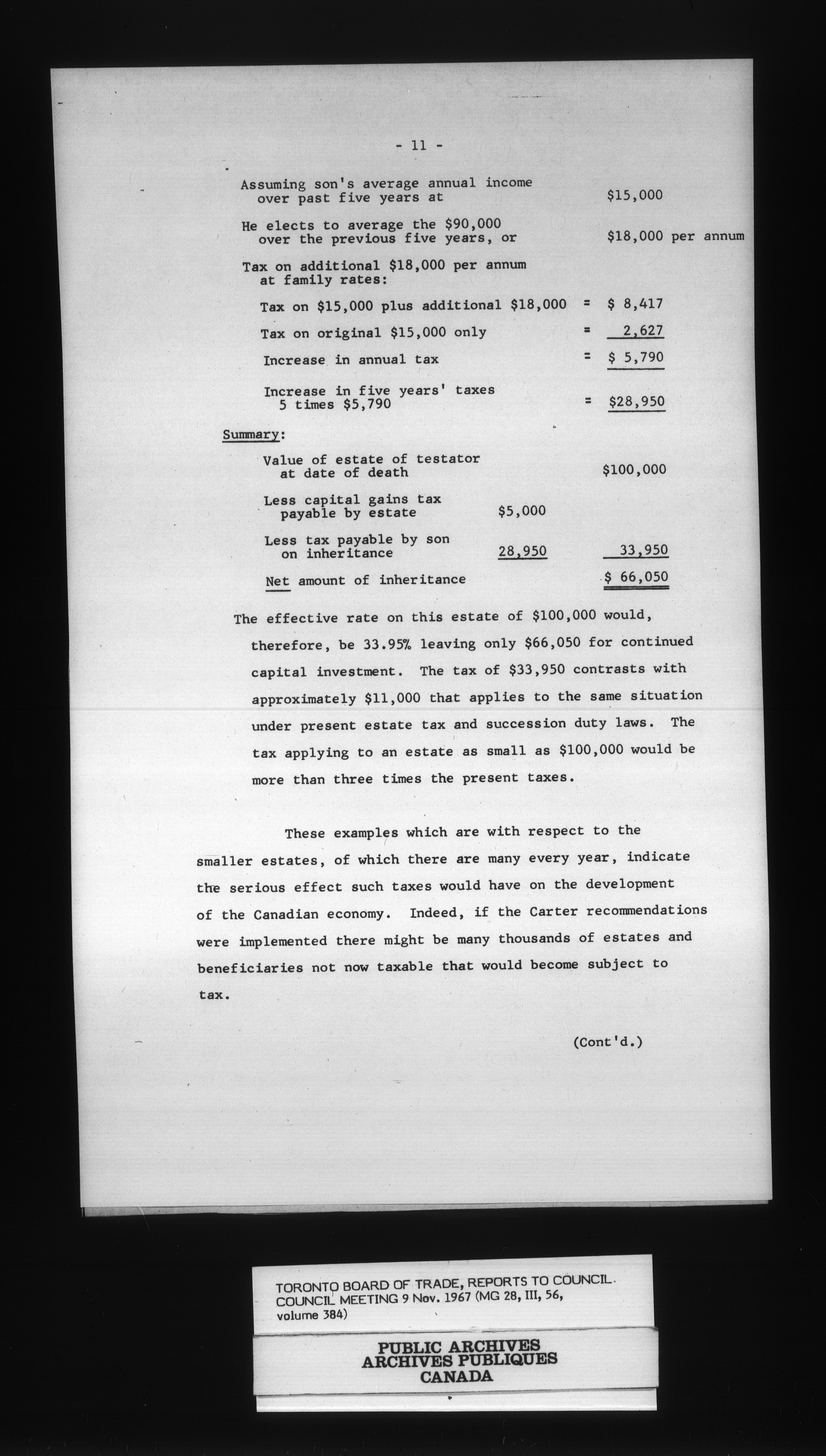 - 11 -

Assuming son's average annual income over past five years at $15,000

He elects to average the $90,000 over the previous five years, or $18,000 per annum

Tax on additional $18,000 per annum at family rates:

Tax on $15,000 plus additional $18,000 = $ 8,417

Tax on original $15,000 only = 2,627

Increase in annual tax = $ 5,790

Increase in five years' taxes 5 times $5,790 = $28,950

Summary:

Value of estate of testator at date of death $100,000

Less capital gains tax payable by estate $5,000

Less tax payable by son on inheritance 28,950 33,950

Net amount of inheritance $ 66,050

The effective rate on this estate of $100,000 would, therefore, be 33.95% leaving only $66,050 for continued capital investment. The tax of $33,950 contrasts with approximately $11,000 that applies to the same situation under present estate tax and succession duty laws. The tax applying to an estate as small as $100,000 would be more than three times the present taxes.

These examples which are with respect to the smaller estates, of which there are many every year, indicate the serious effect such taxes would have on the development of the Canadian economy. Indeed, if the Carter recommendations were implemented there might be many thousands of estates and beneficiaries not now taxable that would become subject to tax.

(Cont'd.)

TORONTO BOARD OF TRADE, REPORTS TO COUNCIL. COUNCIL MEETING 9 Nov. 1967 (MG 28, III, 56, volume 384)

PUBLIC ARCHIVES
ARCHIVES PUBLIQUES
CANADA